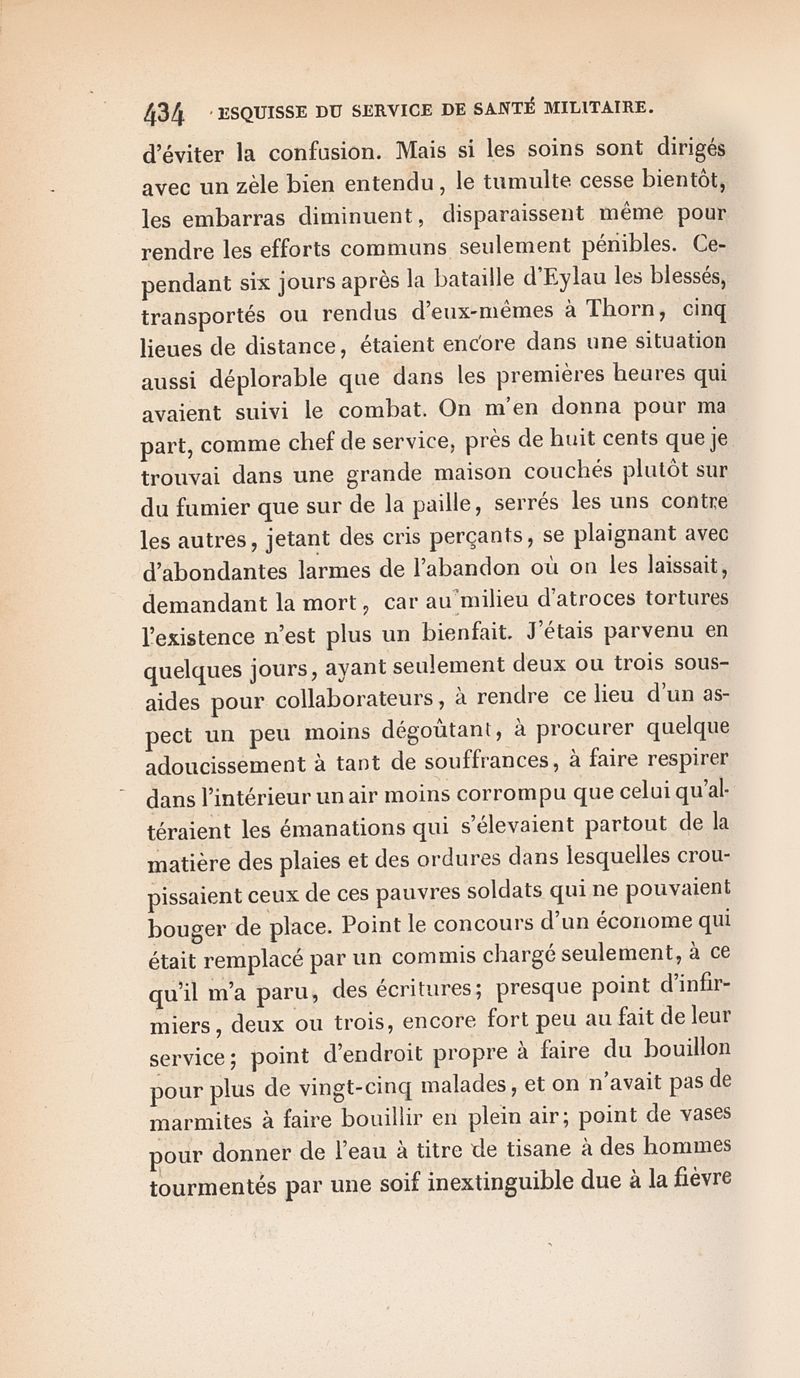 434 ESQUISSE DU SERVICE DE SANTÉ MILITAIRE.

d'éviter la confusion. Mais si les soins sont dirigés avec un zèle bien entendu, le tumulte cesse bientôt, les embarras diminuent, disparaissent même pour rendre les efforts communs seulement pénibles. Cependant six jours après la bataille d'Eylau les blessés, transportés ou rendus d'eux-mêmes à Thorn, cinq lieues de distance, étaient encore dans une situation aussi déplorable que dans les premières heures qui avaient suivi le combat. On m'en donna pour ma part, comme chef de service, près de huit cents que je trouvai dans une grande maison couchés plutôt sur du fumier que sur de la paille, serrés les uns contre les autres, jetant des cris perçants, se plaignant avec d'abondantes larmes de l'abandon où on les laissait, demandant la mort, car au milieu d'atroces tortures l'existence n'est plus un bienfait. J'étais parvenu en quelques jours, ayant seulement deux ou trois sous-aides pour collaborateurs, à rendre ce lieu d'un aspect un peu moins dégoûtant, à procurer quelque adoucissement à tant de souffrances, à faire respirer dans l'intérieur un air moins corrompu que celui qu'altéraient les émanations qui s'élevaient partout de la matière des plaies et des ordures dans lesquelles croupissaient ceux de ces pauvres soldats qui ne pouvaient bouger de place. Point le concours d'un économe qui était remplacé par un commis chargé seulement, à ce qu'il m'a paru, des écritures; presque point d'infirmiers, deux ou trois, encore fort peu au fait de leur service; point d'endroit propre à faire du bouillon pour plus de vingt-cinq malades, et on n'avait pas de marmites à faire bouillir en plein air; point de vases pour donner de l'eau à titre de tisane à des hommes tourmentés par une soif inextinguible due à la fièvre